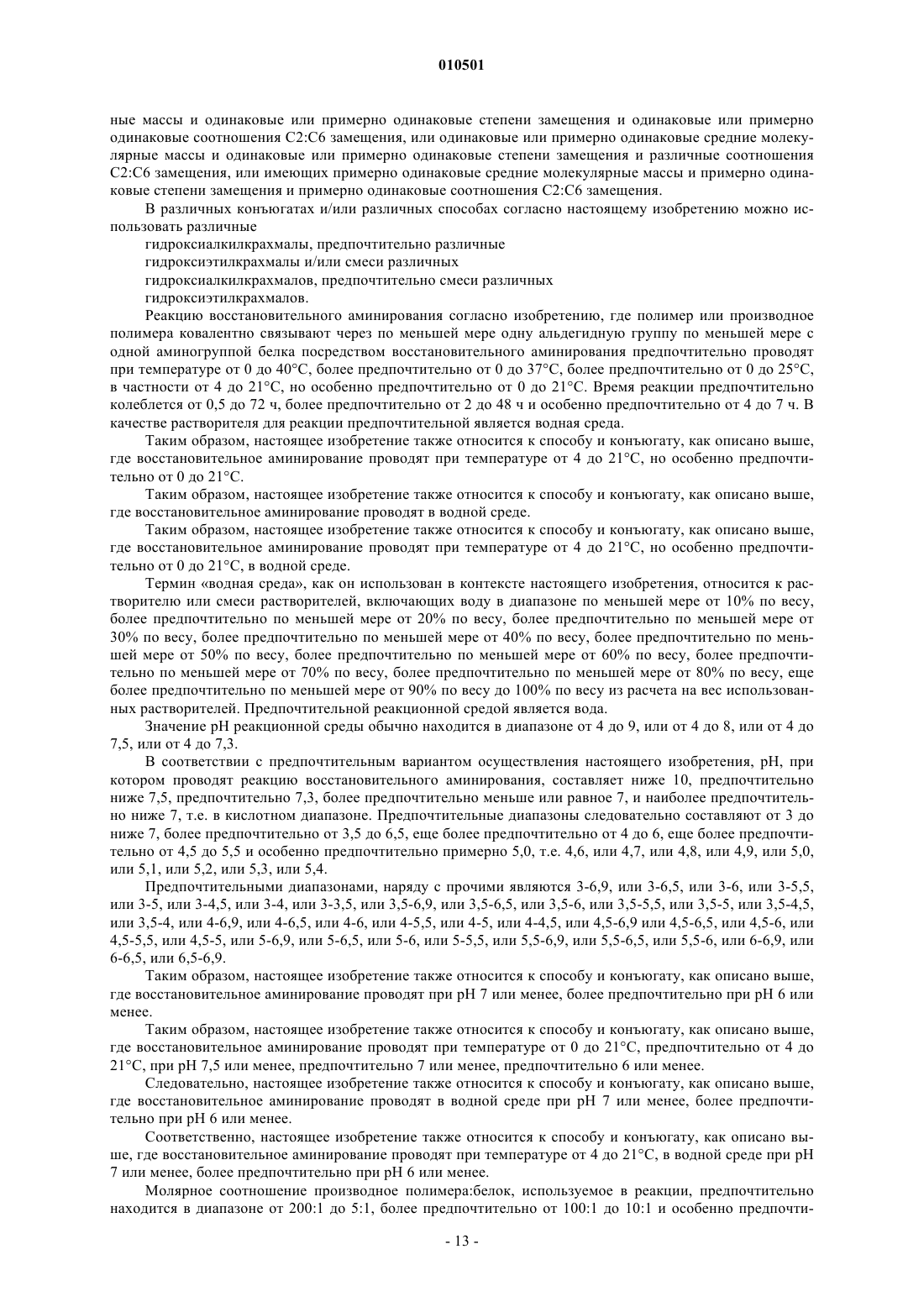 010501

ные массы и одинаковые или примерно одинаковые степени замещения и одинаковые или примерно одинаковые соотношения C2:C6 замещения, или одинаковые или примерно одинаковые средние молекулярные массы и одинаковые или примерно одинаковые степени замещения и различные соотношения C2:C6 замещения, или имеющих примерно одинаковые средние молекулярные массы и примерно одинаковые степени замещения и примерно одинаковые соотношения C2:C6 замещения.

В различных конъюгатах и/или различных способах согласно настоящему изобретению можно использовать различные

гидроксиалкилкрахмалы, предпочтительно различные

гидроксиэтилкрахмалы и/или смеси различных

гидроксиалкилкрахмалов, предпочтительно смеси различных

гидроксиэтилкрахмалов.

Реакцию восстановительного аминирования согласно изобретению, где полимер или производное полимера ковалентно связывают через по меньшей мере одну альдегидную группу по меньшей мере с одной аминогруппой белка посредством восстановительного аминирования предпочтительно проводят при температуре от 0 до 40°C, более предпочтительно от 0 до 37°C, более предпочтительно от 0 до 25°C, в частности от 4 до 21°C, но особенно предпочтительно от 0 до 21°C. Время реакции предпочтительно колеблется от 0,5 до 72 ч, более предпочтительно от 2 до 48 ч и особенно предпочтительно от 4 до 7 ч. В качестве растворителя для реакции предпочтительной является водная среда.

Таким образом, настоящее изобретение также относится к способу и конъюгату, как описано выше, где восстановительное аминирование проводят при температуре от 4 до 21°C, но особенно предпочтительно от 0 до 21°C.

Таким образом, настоящее изобретение также относится к способу и конъюгату, как описано выше, где восстановительное аминирование проводят в водной среде.

Таким образом, настоящее изобретение также относится к способу и конъюгату, как описано выше, где восстановительное аминирование проводят при температуре от 4 до 21°C, но особенно предпочтительно от 0 до 21°C, в водной среде.

Термин «водная среда», как он использован в контексте настоящего изобретения, относится к растворителю или смеси растворителей, включающих воду в диапазоне по меньшей мере от 10% по весу, более предпочтительно по меньшей мере от 20% по весу, более предпочтительно по меньшей мере от 30% по весу, более предпочтительно по меньшей мере от 40% по весу, более предпочтительно по меньшей мере от 50% по весу, более предпочтительно по меньшей мере от 60% по весу, более предпочтительно по меньшей мере от 70% по весу, более предпочтительно по меньшей мере от 80% по весу, еще более предпочтительно по меньшей мере от 90% по весу до 100% по весу из расчета на вес использованных растворителей. Предпочтительной реакционной средой является вода.

Значение pH реакционной среды обычно находится в диапазоне от 4 до 9, или от 4 до 8, или от 4 до 7,5, или от 4 до 7,3.

В соответствии с предпочтительным вариантом осуществления настоящего изобретения, pH, при котором проводят реакцию восстановительного аминирования, составляет ниже 10, предпочтительно ниже 7,5, предпочтительно 7,3, более предпочтительно меньше или равное 7, и наиболее предпочтительно ниже 7, т.е. в кислотном диапазоне. Предпочтительные диапазоны следовательно составляют от 3 до ниже 7, более предпочтительно от 3,5 до 6,5, еще более предпочтительно от 4 до 6, еще более предпочтительно от 4,5 до 5,5 и особенно предпочтительно примерно 5,0, т.е. 4,6, или 4,7, или 4,8, или 4,9, или 5,0, или 5,1, или 5,2, или 5,3, или 5,4.

Предпочтительными диапазонами, наряду с прочими являются 3-6,9, или 3-6,5, или 3-6, или 3-5,5, или 3-5, или 3-4,5, или 3-4, или 3-3,5, или 3,5-6,9, или 3,5-6,5, или 3,5-6, или 3,5-5,5, или 3,5-5, или 3,5-4,5, или 3,5-4, или 4-6,9, или 4-6,5, или 4-6, или 4-5,5, или 4-5, или 4-4,5, или 4,5-6,9 или 4,5-6,5, или 4,5-6, или 4,5-5,5, или 4,5-5, или 5-6,9, или 5-6,5, или 5-6, или 5-5,5, или 5,5-6,9, или 5,5-6,5, или 5,5-6, или 6-6,9, или 6-6,5, или 6,5-6,9.

Таким образом, настоящее изобретение также относится к способу и конъюгату, как описано выше, где восстановительное аминирование проводят при pH 7 или менее, более предпочтительно при pH 6 или менее.

Таким образом, настоящее изобретение также относится к способу и конъюгату, как описано выше, где восстановительное аминирование проводят при температуре от 0 до 21°C, предпочтительно от 4 до 21°C, при pH 7,5 или менее, предпочтительно 7 или менее, предпочтительно 6 или менее.

Следовательно, настоящее изобретение также относится к способу и конъюгату, как описано выше, где восстановительное аминирование проводят в водной среде при pH 7 или менее, более предпочтительно при pH 6 или менее.

Соответственно, настоящее изобретение также относится к способу и конъюгату, как описано выше, где восстановительное аминирование проводят при температуре от 4 до 21°C, в водной среде при pH 7 или менее, более предпочтительно при pH 6 или менее.

Молярное соотношение производное полимера:белок, используемое в реакции, предпочтительно находится в диапазоне от 200:1 до 5:1, более предпочтительно от 100:1 до 10:1 и особенно предпочти-

- 13 -